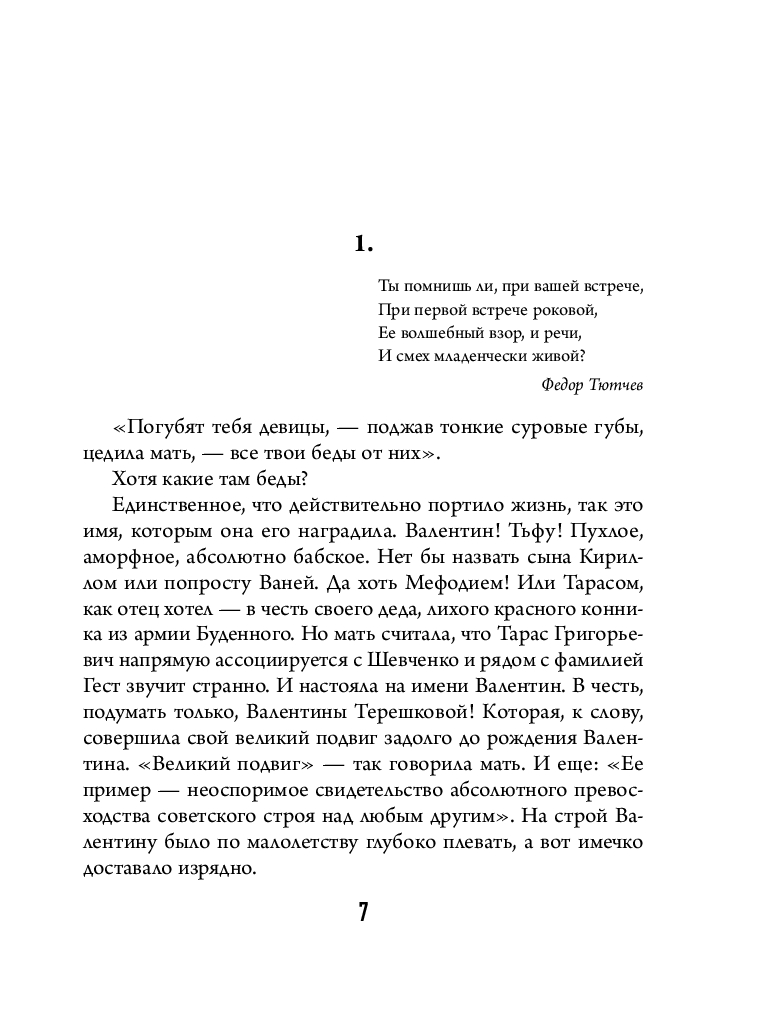 1.

Ты помнишь ли, при вашей встрече,
При первой встрече роковой,
Ее волшебный взор, и речи,
И смех младенчески живой?

Федор Тютчев

«Погубят тебя девицы, — поджав тонкие суровые губы, цедила мать, — все твои беды от них».

Хотя какие там беды?

Единственное, что действительно портило жизнь, так это имя, которым она его наградила. Валентин! Тьфу! Пухлое, аморфное, абсолютно бабское. Нет бы назвать сына Кириллом или попросту Ваней. Да хоть Мефодием! Или Тарасом, как отец хотел — в честь своего деда, лихого красного конника из армии Буденного. Но мать считала, что Тарас Григорьевич напрямую ассоциируется с Шевченко и рядом с фамилией Гест звучит странно. И настояла на имени Валентин. В честь, подумать только, Валентины Терешковой! Которая, к слову, совершила свой великий подвиг задолго до рождения Валентина. «Великий подвиг» — так говорила мать. И еще: «Ее пример — неоспоримое свидетельство абсолютного превосходства советского строя над любым другим». На строй Валентину было по малолетству глубоко плевать, а вот имечко доставало изрядно.

7